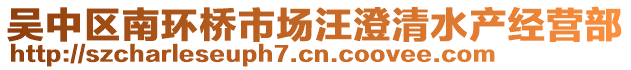 吴中区南环桥市场汪澄清水产经营部
http://szcharleseuph7.cn.coovee.com